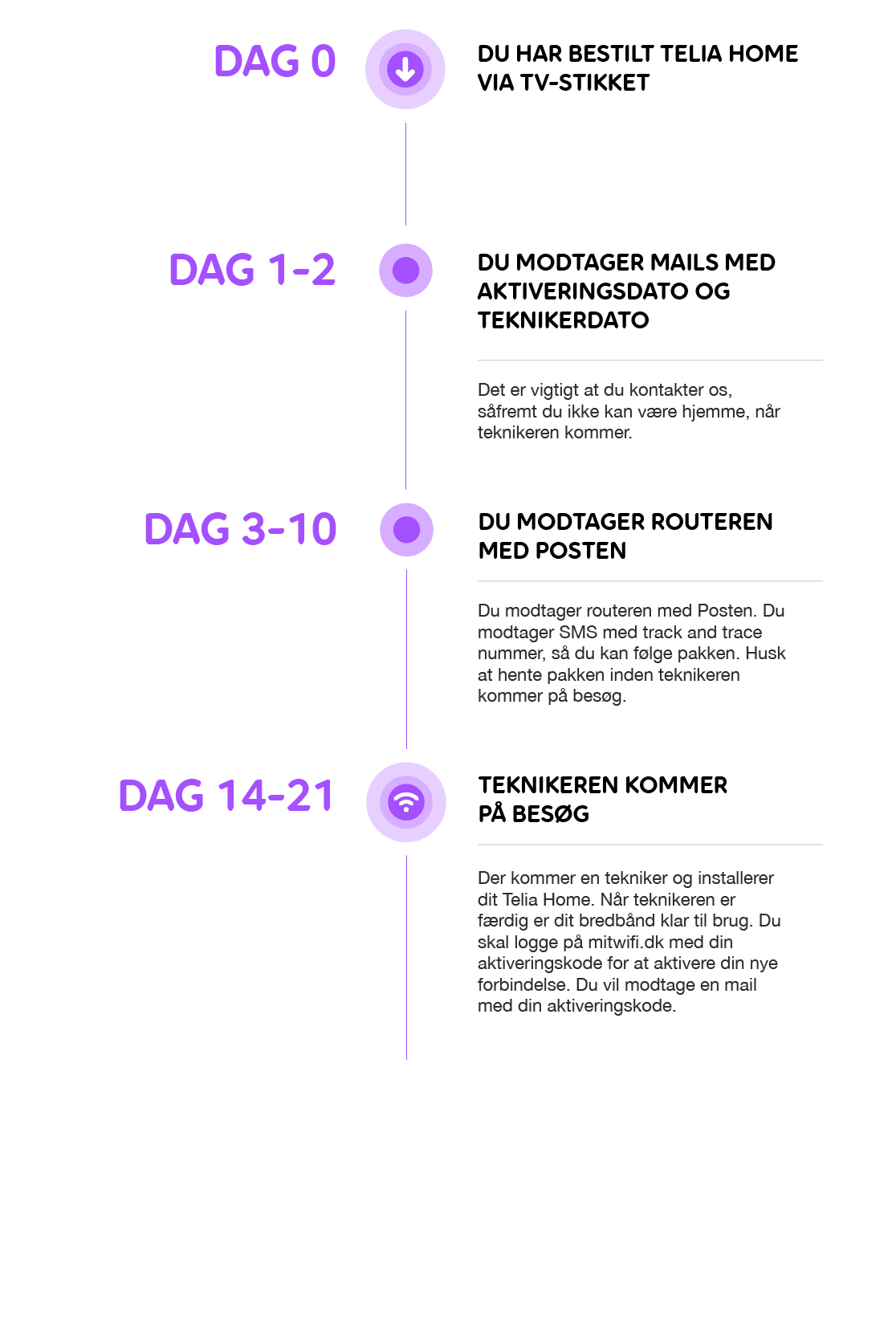 DAG 0

DU HAR BESTILT TELIA HOME VIA TV-STIKKET

DAG 1-2

DU MODTAGER MAILS MED AKTIVERINGSDATO OG TEKNIKERDATO

Det er vigtigt at du kontakter os, såfremt du ikke kan være hjemme, når teknikeren kommer.

DAG 3-10

DU MODTAGER ROUTEREN MED POSTEN

Du modtager routeren med Posten. Du modtager SMS med track and trace nummer, så du kan følge pakken. Husk at hente pakken inden teknikeren kommer på besøg.

DAG 14-21

TEKNIKEREN KOMMER PÅ BESØG

Der kommer en tekniker og installerer dit Telia Home. Når teknikeren er færdig er dit bredbånd klar til brug. Du skal logge på mitwifi.dk med din aktiveringskode for at aktivere din nye forbindelse. Du vil modtage en mail med din aktiveringskode.